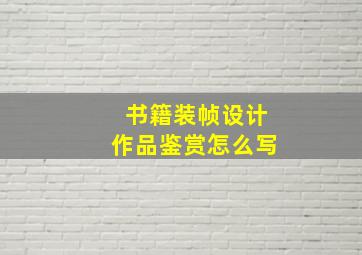 书籍装帧设计
作品鉴赏怎么写